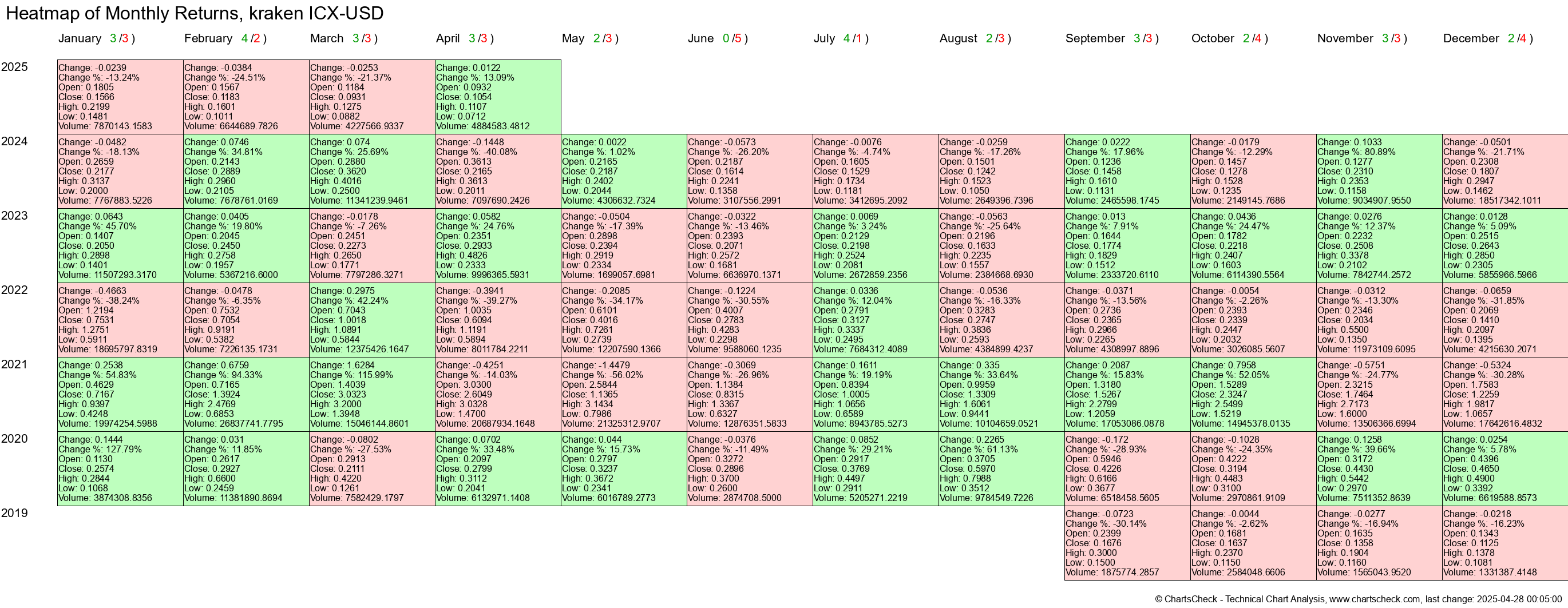 Heatmap of Monthly Returns, kraken ICX-USD

| | January 3 /3 ) | February 4 /2 ) | March 3 /3 ) | April 3 /3 ) | May 2 /3 ) | June 0 /5 ) | July 4 /1 ) | August 2 /3 ) | September 3 /3 ) | October 2 /4 ) | November 3 /3 ) | December 2 /4 ) |
|---|---|---|---|---|---|---|---|---|---|---|---|---|
| 2025 | Change: -0.0239 Change %: -13.24% Open: 0.1805 Close: 0.1566 High: 0.2199 Low: 0.1481 Volume: 7870143.1583 | Change: -0.0384 Change %: -24.51% Open: 0.1567 Close: 0.1183 High: 0.1601 Low: 0.1011 Volume: 6644689.7826 | Change: -0.0253 Change %: -21.37% Open: 0.1184 Close: 0.0931 High: 0.1275 Low: 0.0882 Volume: 4227566.9337 | Change: 0.0122 Change %: 13.09% Open: 0.0932 Close: 0.1054 High: 0.1107 Low: 0.0712 Volume: 4884583.4812 | | | | | | | | |
| 2024 | Change: -0.0482 Change %: -18.13% Open: 0.2659 Close: 0.2177 High: 0.3137 Low: 0.2000 Volume: 7767883.5226 | Change: 0.0746 Change %: 34.81% Open: 0.2143 Close: 0.2889 High: 0.2960 Low: 0.2105 Volume: 7678761.0169 | Change: 0.074 Change %: 25.69% Open: 0.2880 Close: 0.3620 High: 0.4016 Low: 0.2500 Volume: 11341239.9461 | Change: -0.1448 Change %: -40.08% Open: 0.3613 Close: 0.2165 High: 0.3613 Low: 0.2011 Volume: 7097690.2426 | Change: 0.0022 Change %: 1.02% Open: 0.2165 Close: 0.2187 High: 0.2402 Low: 0.2044 Volume: 4306632.7324 | Change: -0.0573 Change %: -26.20% Open: 0.2187 Close: 0.1614 High: 0.2241 Low: 0.1358 Volume: 3107556.2991 | Change: -0.0076 Change %: -4.74% Open: 0.1605 Close: 0.1529 High: 0.1734 Low: 0.1181 Volume: 3412695.2092 | Change: -0.0259 Change %: -17.26% Open: 0.1501 Close: 0.1242 High: 0.1523 Low: 0.1050 Volume: 2649396.7396 | Change: 0.0222 Change %: 17.96% Open: 0.1236 Close: 0.1458 High: 0.1610 Low: 0.1131 Volume: 2465598.1745 | Change: -0.0179 Change %: -12.29% Open: 0.1457 Close: 0.1278 High: 0.1528 Low: 0.1235 Volume: 2149145.7686 | Change: 0.1033 Change %: 80.89% Open: 0.1277 Close: 0.2310 High: 0.2353 Low: 0.1158 Volume: 9034907.9550 | Change: -0.0501 Change %: -21.71% Open: 0.2308 Close: 0.1807 High: 0.2947 Low: 0.1462 Volume: 18517342.1011 |
| 2023 | Change: 0.0643 Change %: 45.70% Open: 0.1407 Close: 0.2050 High: 0.2898 Low: 0.1401 Volume: 11507293.3170 | Change: 0.0405 Change %: 19.80% Open: 0.2045 Close: 0.2450 High: 0.2758 Low: 0.1957 Volume: 5367216.6000 | Change: -0.0178 Change %: -7.26% Open: 0.2451 Close: 0.2273 High: 0.2650 Low: 0.1771 Volume: 7797286.3271 | Change: 0.0582 Change %: 24.76% Open: 0.2351 Close: 0.2933 High: 0.4826 Low: 0.2333 Volume: 9996365.5931 | Change: -0.0504 Change %: -17.39% Open: 0.2898 Close: 0.2394 High: 0.2919 Low: 0.2334 Volume: 1699057.6981 | Change: -0.0322 Change %: -13.46% Open: 0.2393 Close: 0.2071 High: 0.2572 Low: 0.1681 Volume: 6636970.1371 | Change: 0.0069 Change %: 3.24% Open: 0.2129 Close: 0.2198 High: 0.2524 Low: 0.2081 Volume: 2672859.2356 | Change: -0.0563 Change %: -25.64% Open: 0.2196 Close: 0.1633 High: 0.2235 Low: 0.1557 Volume: 2384668.6930 | Change: 0.013 Change %: 7.91% Open: 0.1644 Close: 0.1774 High: 0.1829 Low: 0.1512 Volume: 2333720.6110 | Change: 0.0436 Change %: 24.47% Open: 0.1782 Close: 0.2218 High: 0.2407 Low: 0.1603 Volume: 6114390.5564 | Change: 0.0276 Change %: 12.37% Open: 0.2232 Close: 0.2508 High: 0.3378 Low: 0.2102 Volume: 7842744.2572 | Change: 0.0128 Change %: 5.09% Open: 0.2515 Close: 0.2643 High: 0.2850 Low: 0.2305 Volume: 5855966.5966 |
| 2022 | Change: -0.4663 Change %: -38.24% Open: 1.2194 Close: 0.7531 High: 1.2751 Low: 0.5911 Volume: 18695797.8319 | Change: -0.0478 Change %: -6.35% Open: 0.7532 Close: 0.7054 High: 0.9191 Low: 0.5382 Volume: 7226135.1731 | Change: 0.2975 Change %: 42.24% Open: 0.7043 Close: 1.0018 High: 1.0891 Low: 0.5844 Volume: 12375426.1647 | Change: -0.3941 Change %: -39.27% Open: 1.0035 Close: 0.6094 High: 1.1191 Low: 0.5894 Volume: 8011784.2211 | Change: -0.2085 Change %: -34.17% Open: 0.6101 Close: 0.4016 High: 0.7261 Low: 0.2739 Volume: 12207590.1366 | Change: -0.1224 Change %: -30.55% Open: 0.4007 Close: 0.2783 High: 0.4283 Low: 0.2298 Volume: 9588060.1235 | Change: 0.0336 Change %: 12.04% Open: 0.2791 Close: 0.3127 High: 0.3337 Low: 0.2495 Volume: 7684312.4089 | Change: -0.0536 Change %: -16.33% Open: 0.3283 Close: 0.2747 High: 0.3836 Low: 0.2593 Volume: 4384899.4237 | Change: -0.0371 Change %: -13.56% Open: 0.2736 Close: 0.2365 High: 0.2966 Low: 0.2265 Volume: 4308997.8896 | Change: -0.0054 Change %: -2.26% Open: 0.2393 Close: 0.2339 High: 0.2447 Low: 0.2032 Volume: 3026085.5607 | Change: -0.0312 Change %: -13.30% Open: 0.2346 Close: 0.2034 High: 0.5500 Low: 0.1350 Volume: 11973109.6095 | Change: -0.0659 Change %: -31.85% Open: 0.2069 Close: 0.1410 High: 0.2097 Low: 0.1395 Volume: 4215630.2071 |
| 2021 | Change: 0.2538 Change %: 54.83% Open: 0.4629 Close: 0.7167 High: 0.9397 Low: 0.4248 Volume: 19974254.5988 | Change: 0.6759 Change %: 94.33% Open: 0.7165 Close: 1.3924 High: 2.4769 Low: 0.6853 Volume: 26837741.7795 | Change: 1.6284 Change %: 115.99% Open: 1.4039 Close: 3.0323 High: 3.2000 Low: 1.3948 Volume: 15046144.8601 | Change: -0.4251 Change %: -14.03% Open: 3.0300 Close: 2.6049 High: 3.0328 Low: 1.4700 Volume: 20687934.1648 | Change: -1.4479 Change %: -56.02% Open: 2.5844 Close: 1.1365 High: 3.1434 Low: 0.7986 Volume: 21325312.9707 | Change: -0.3069 Change %: -26.96% Open: 1.1384 Close: 0.8315 High: 1.3367 Low: 0.6327 Volume: 12876351.5833 | Change: 0.1611 Change %: 19.19% Open: 0.8394 Close: 1.0005 High: 1.0656 Low: 0.6589 Volume: 8943785.5273 | Change: 0.335 Change %: 33.64% Open: 0.9959 Close: 1.3309 High: 1.6061 Low: 0.9441 Volume: 10104659.0521 | Change: 0.2087 Change %: 15.83% Open: 1.3180 Close: 1.5267 High: 2.2799 Low: 1.2059 Volume: 17053086.0878 | Change: 0.7958 Change %: 52.05% Open: 1.5289 Close: 2.3247 High: 2.5499 Low: 1.5219 Volume: 14945378.0135 | Change: -0.5751 Change %: -24.77% Open: 2.3215 Close: 1.7464 High: 2.7173 Low: 1.6000 Volume: 13506366.6994 | Change: -0.5324 Change %: -30.28% Open: 1.7583 Close: 1.2259 High: 1.9817 Low: 1.0657 Volume: 17642616.4832 |
| 2020 | Change: 0.1444 Change %: 127.79% Open: 0.1130 Close: 0.2574 High: 0.2844 Low: 0.1068 Volume: 3874308.8356 | Change: 0.031 Change %: 11.85% Open: 0.2617 Close: 0.2927 High: 0.6600 Low: 0.2459 Volume: 11381890.8694 | Change: -0.0802 Change %: -27.53% Open: 0.2913 Close: 0.2111 High: 0.4220 Low: 0.1261 Volume: 7582429.1797 | Change: 0.0702 Change %: 33.48% Open: 0.2097 Close: 0.2799 High: 0.3112 Low: 0.2041 Volume: 6132971.1408 | Change: 0.044 Change %: 15.73% Open: 0.2797 Close: 0.3237 High: 0.3672 Low: 0.2341 Volume: 6016789.2773 | Change: -0.0376 Change %: -11.49% Open: 0.3272 Close: 0.2896 High: 0.3700 Low: 0.2600 Volume: 2874708.5000 | Change: 0.0852 Change %: 29.21% Open: 0.2917 Close: 0.3769 High: 0.4497 Low: 0.2911 Volume: 5205271.2219 | Change: 0.2265 Change %: 61.13% Open: 0.3705 Close: 0.5970 High: 0.7988 Low: 0.3512 Volume: 9784549.7226 | Change: -0.172 Change %: -28.93% Open: 0.5946 Close: 0.4226 High: 0.6166 Low: 0.3677 Volume: 6518458.5605 | Change: -0.1028 Change %: -24.35% Open: 0.4222 Close: 0.3194 High: 0.4483 Low: 0.3100 Volume: 2970861.9109 | Change: 0.1258 Change %: 39.66% Open: 0.3172 Close: 0.4430 High: 0.5442 Low: 0.2970 Volume: 7511352.8639 | Change: 0.0254 Change %: 5.78% Open: 0.4396 Close: 0.4650 High: 0.4900 Low: 0.3392 Volume: 6619588.8573 |
| 2019 | | | | | | | | | Change: -0.0723 Change %: -30.14% Open: 0.2399 Close: 0.1676 High: 0.3000 Low: 0.1500 Volume: 1875774.2857 | Change: -0.0044 Change %: -2.62% Open: 0.1681 Close: 0.1637 High: 0.2370 Low: 0.1150 Volume: 2584048.6606 | Change: -0.0277 Change %: -16.94% Open: 0.1635 Close: 0.1358 High: 0.1904 Low: 0.1160 Volume: 1565043.9520 | Change: -0.0218 Change %: -16.23% Open: 0.1343 Close: 0.1125 High: 0.1378 Low: 0.1081 Volume: 1331387.4148 |

© ChartsCheck - Technical Chart Analysis, www.chartscheck.com, last change: 2025-04-28 00:05:00